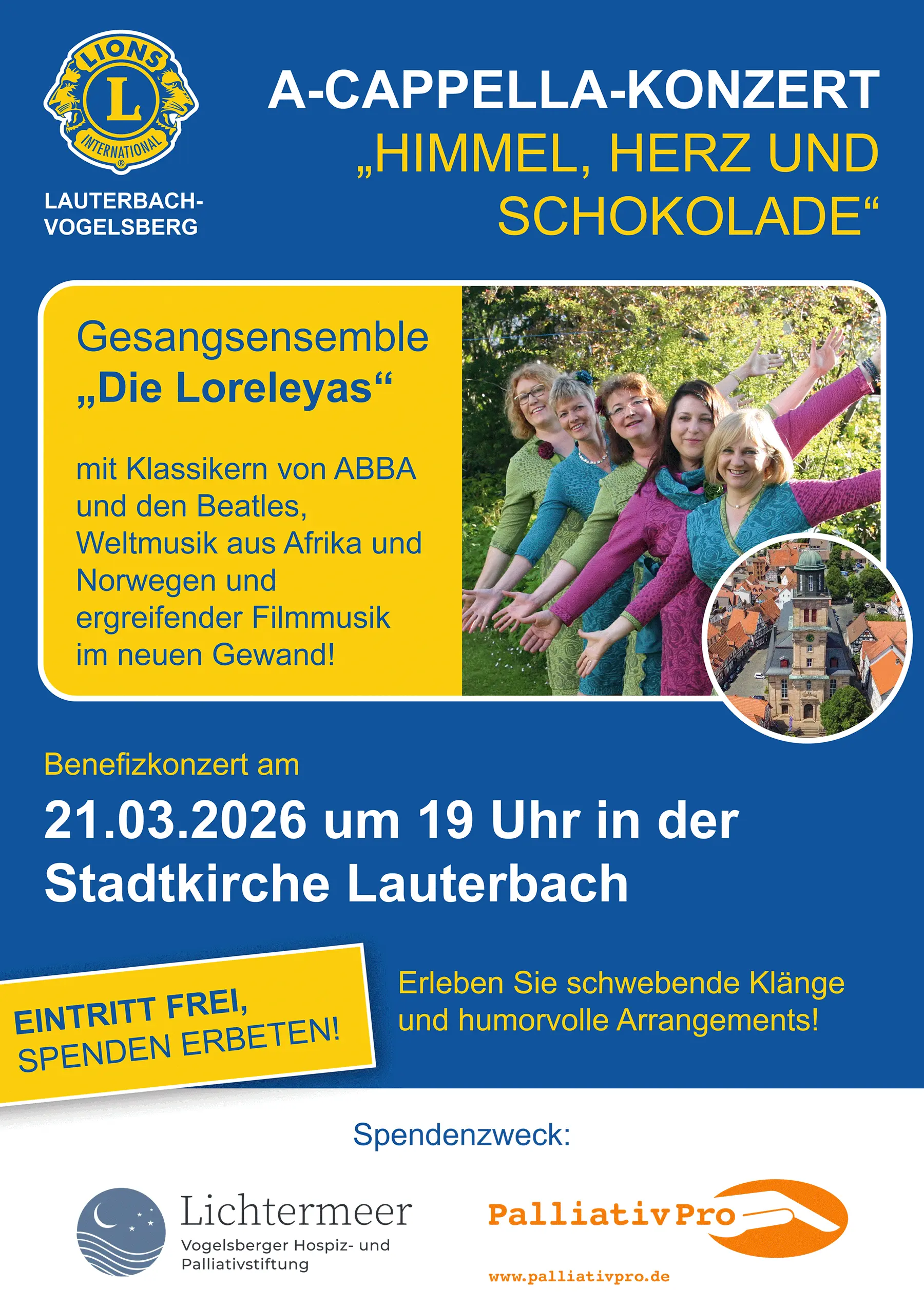 LIONS
L
INTERNATIONAL

LAUTERBACH-
VOGELSBERG

A-CAPPELLA-KONZERT
„HIMMEL, HERZ UND SCHOKOLADE“

Gesangsensemble
„Die Loreleyas“

mit Klassikern von ABBA und den Beatles, Weltmusik aus Afrika und Norwegen und ergreifender Filmmusik im neuen Gewand!

Benefizkonzert am

21.03.2026 um 19 Uhr in der Stadtkirche Lauterbach

EINTRITT FREI,
SPENDEN ERBETEN!

Erleben Sie schwebende Klänge und humorvolle Arrangements!

Spendenzweck:

Lichtermeer
Vogelsberger Hospiz- und Palliativstiftung

PalliativPro
www.palliativpro.de